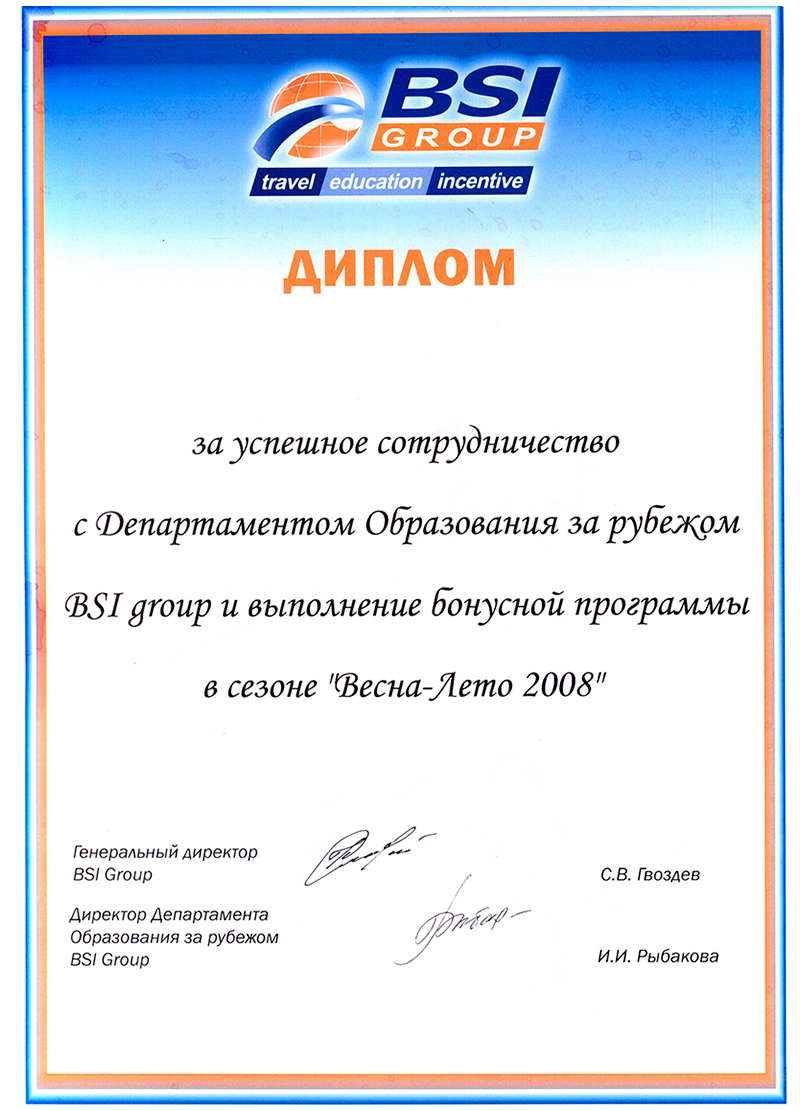 BSI GROUP
travel education incentive

ДИПЛОМ

за успешное сотрудничество
с Департаментом Образования за рубежом
BSI group и выполнение бонусной программы
в сезоне "Весна-Лето 2008"

Генеральный директор
BSI Group

С.В. Гвоздев

Директор Департамента
Образования за рубежом
BSI Group

И.И. Рыбакова